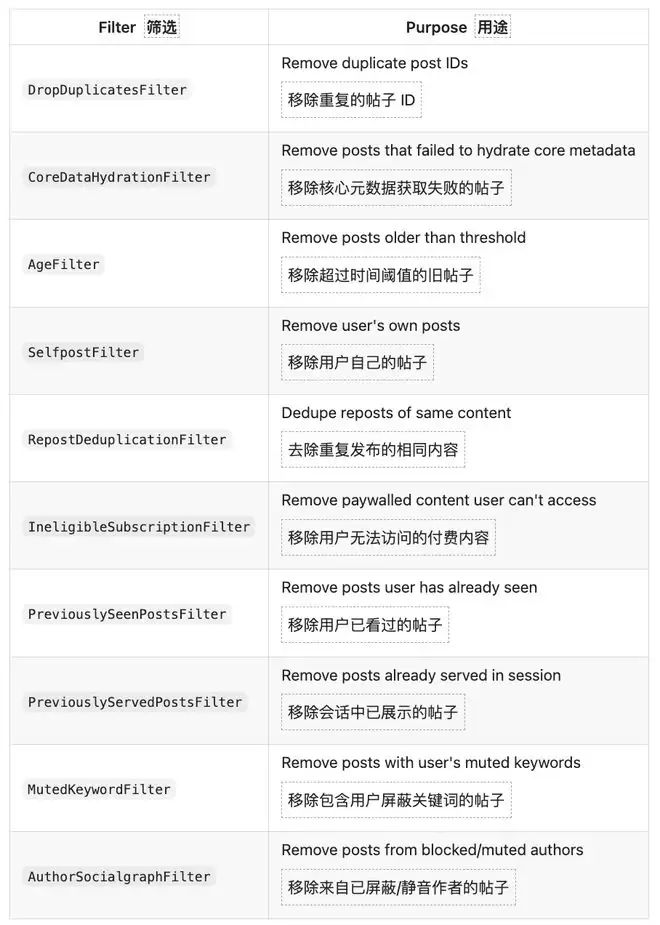 | Filter 筛选 | Purpose 用途 |
|---|---|
| DropDuplicatesFilter | Remove duplicate post IDs 移除重复的帖子 ID |
| CoreDataHydrationFilter | Remove posts that failed to hydrate core metadata 移除核心元数据获取失败的帖子 |
| AgeFilter | Remove posts older than threshold 移除超过时间阈值的旧帖子 |
| SelfpostFilter | Remove user's own posts 移除用户自己的帖子 |
| RepostDeduplicationFilter | Dedupe reposts of same content 去除重复发布的相同内容 |
| IneligibleSubscriptionFilter | Remove paywalled content user can't access 移除用户无法访问的付费内容 |
| PreviouslySeenPostsFilter | Remove posts user has already seen 移除用户已看过的帖子 |
| PreviouslyServedPostsFilter | Remove posts already served in session 移除会话中已展示的帖子 |
| MutedKeywordFilter | Remove posts with user's muted keywords 移除包含用户屏蔽关键词的帖子 |
| AuthorSocialgraphFilter | Remove posts from blocked/muted authors 移除来自已屏蔽/静音作者的帖子 |